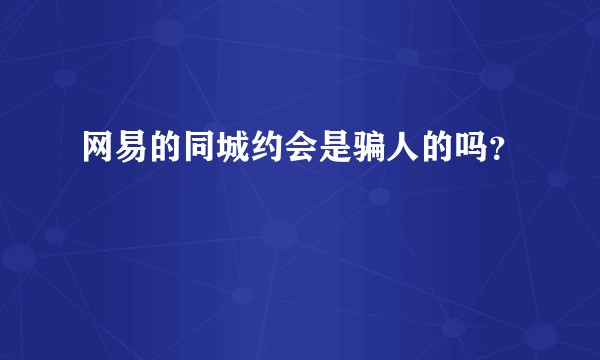 网易的同城约会是骗人的吗?